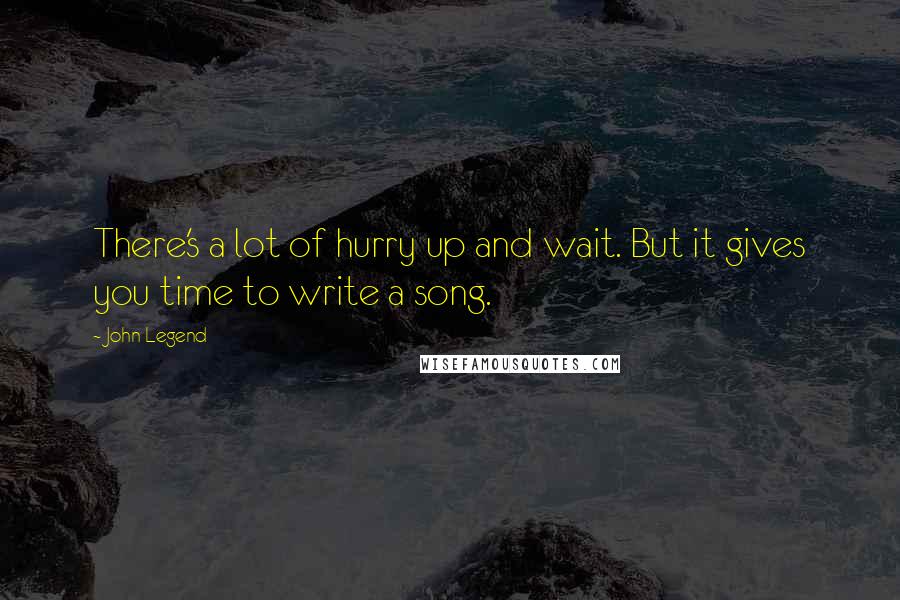 There's a lot of hurry up and wait. But it gives you time to write a song.

- John Legend

WISEFAMOUSQUOTES.COM